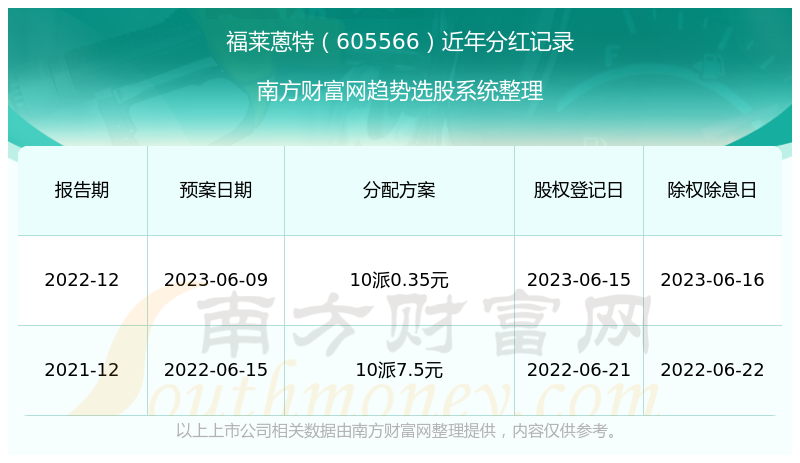 福莱蒽特（605566）近年分红记录

南方财富网趋势选股系统整理

| 报告期 | 预案日期 | 分配方案 | 股权登记日 | 除权除息日 |
|---|---|---|---|---|
| 2022-12 | 2023-06-09 | 10派0.35元 | 2023-06-15 | 2023-06-16 |
| 2021-12 | 2022-06-15 | 10派7.5元 | 2022-06-21 | 2022-06-22 |

南方财富网
Southmoney.com

以上上市公司相关数据由南方财富网整理提供，内容仅供参考。